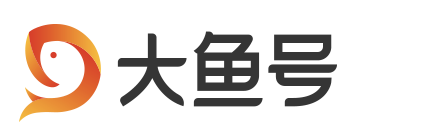 大鱼号